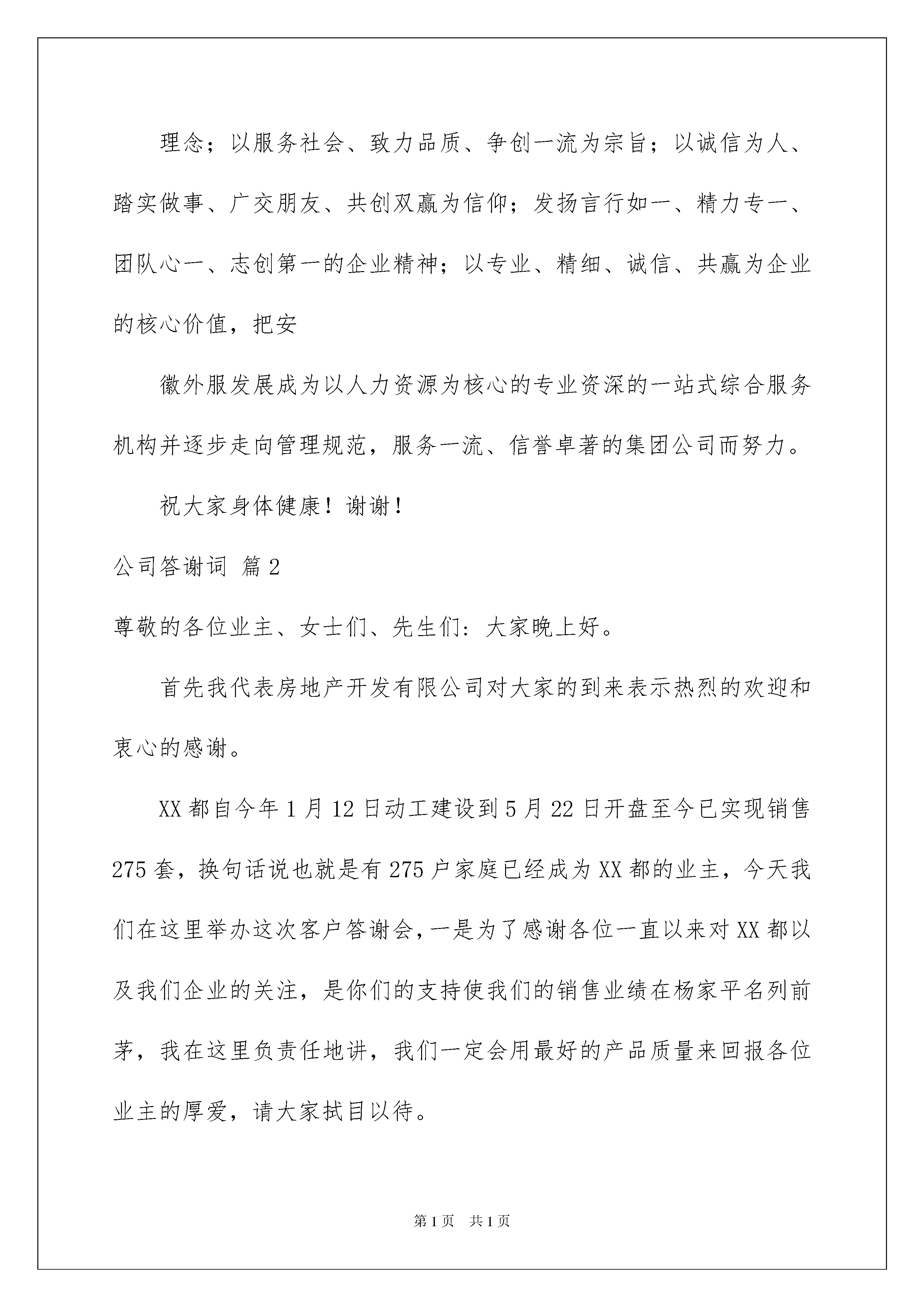 理念；以服务社会、致力品质、争创一流为宗旨；以诚信为人、踏实做事、广交朋友、共创双赢为信仰；发扬言行如一、精力专一、团队心一、志创第一的企业精神；以专业、精细、诚信、共赢为企业的核心价值，把安

徽外服发展成为以人力资源为核心的专业资深的一站式综合服务机构并逐步走向管理规范，服务一流、信誉卓著的集团公司而努力。

祝大家身体健康！谢谢！

公司答谢词 篇2

尊敬的各位业主、女士们、先生们：大家晚上好。

首先我代表房地产开发有限公司对大家的到来表示热烈的欢迎和衷心的感谢。

XX都自今年1月12日动工建设到5月22日开盘至今已实现销售275套，换句话说也就是有275户家庭已经成为XX都的业主，今天我们在这里举办这次客户答谢会，一是为了感谢各位一直以来对XX都以及我们企业的关注，是你们的支持使我们的销售业绩在杨家平名列前茅，我在这里负责任地讲，我们一定会用最好的产品质量来回报各位业主的厚爱，请大家拭目以待。

第1页 共1页